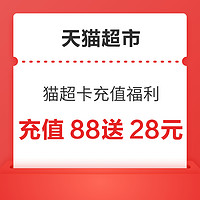 天猫超市

猫超卡充值福利

充值 88送 28元